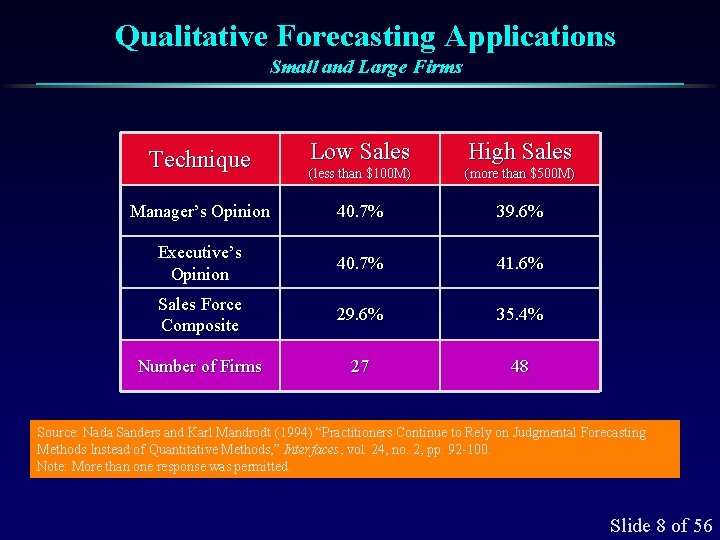 Qualitative Forecasting Applications
Small and Large Firms

| Technique | Low Sales (less than \$100M) | High Sales (more than \$500M) |
|---|---|---|
| Manager's Opinion | 40.7% | 39.6% |
| Executive's Opinion | 40.7% | 41.6% |
| Sales Force Composite | 29.6% | 35.4% |
| Number of Firms | 27 | 48 |

Source: Nada Sanders and Karl Mandrodt (1994) "Practitioners Continue to Rely on Judgmental Forecasting Methods Instead of Quantitative Methods," Interfaces, vol. 24, no. 2, pp. 92-100.
Note: More than one response was permitted.

Slide 8 of 56